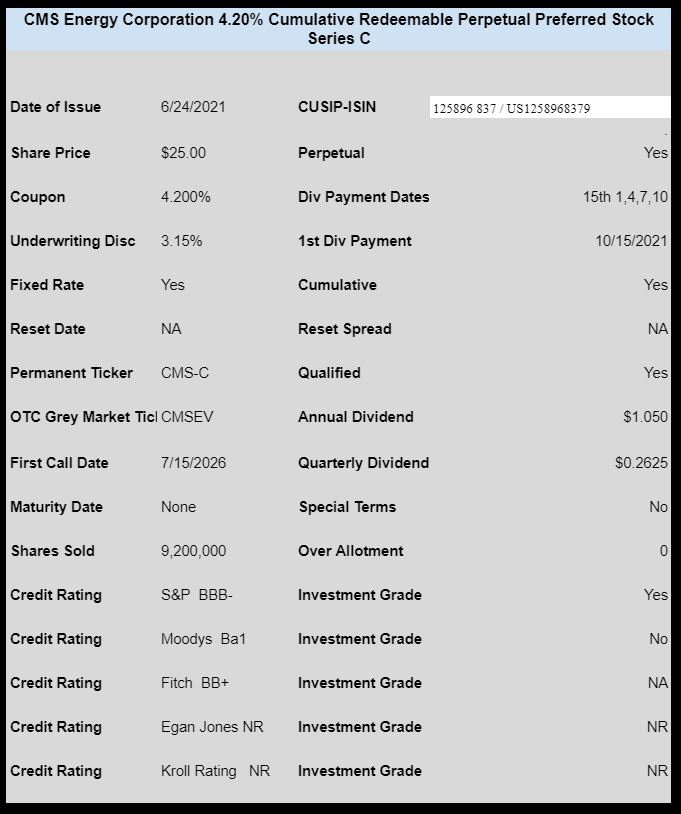 CMS Energy Corporation 4.20% Cumulative Redeemable Perpetual Preferred Stock Series C

| | | | |
|---|---|---|---|
| Date of Issue | 6/24/2021 | CUSIP-ISIN | 125896 837 / US1258968379 |
| Share Price | $25.00 | Perpetual | Yes |
| Coupon | 4.200% | Div Payment Dates | 15th 1,4,7,10 |
| Underwriting Disc | 3.15% | 1st Div Payment | 10/15/2021 |
| Fixed Rate | Yes | Cumulative | Yes |
| Reset Date | NA | Reset Spread | NA |
| Permanent Ticker | CMS-C | Qualified | Yes |
| OTC Grey Market Ticl | CMSEV | Annual Dividend | $1.050 |
| First Call Date | 7/15/2026 | Quarterly Dividend | $0.2625 |
| Maturity Date | None | Special Terms | No |
| Shares Sold | 9,200,000 | Over Allotment | 0 |
| Credit Rating | S&P BBB- | Investment Grade | Yes |
| Credit Rating | Moodys Ba1 | Investment Grade | No |
| Credit Rating | Fitch BB+ | Investment Grade | NA |
| Credit Rating | Egan Jones NR | Investment Grade | NR |
| Credit Rating | Kroll Rating NR | Investment Grade | NR |